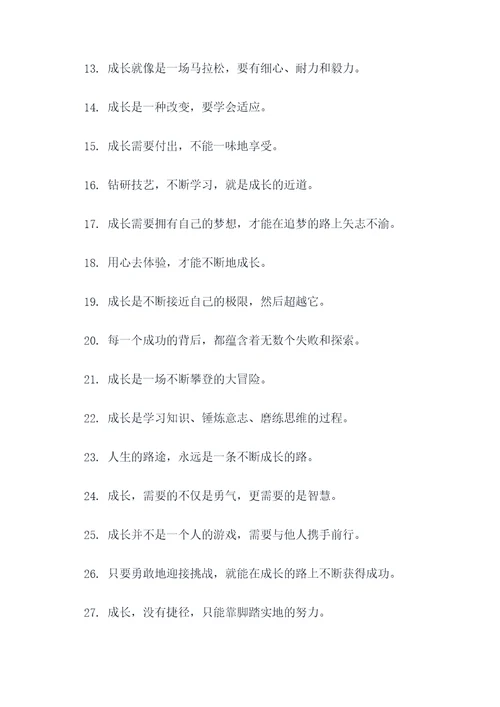 13. 成长就像是一场马拉松，要有细心、耐力和毅力。

14. 成长是一种改变，要学会适应。

15. 成长需要付出，不能一味地享受。

16. 钻研技艺，不断学习，就是成长的近道。

17. 成长需要拥有自己的梦想，才能在追梦的路上矢志不渝。

18. 用心去体验，才能不断地成长。

19. 成长是不断接近自己的极限，然后超越它。

20. 每一个成功的背后，都蕴含着无数个失败和探索。

21. 成长是一场不断攀登的大冒险。

22. 成长是学习知识、锤炼意志、磨练思维的过程。

23. 人生的路途，永远是一条不断成长的路。

24. 成长，需要的不仅是勇气，更需要的是智慧。

25. 成长并不是一个人的游戏，需要与他人携手前行。

26. 只要勇敢地迎接挑战，就能在成长的路上不断获得成功。

27. 成长，没有捷径，只能靠脚踏实地的努力。